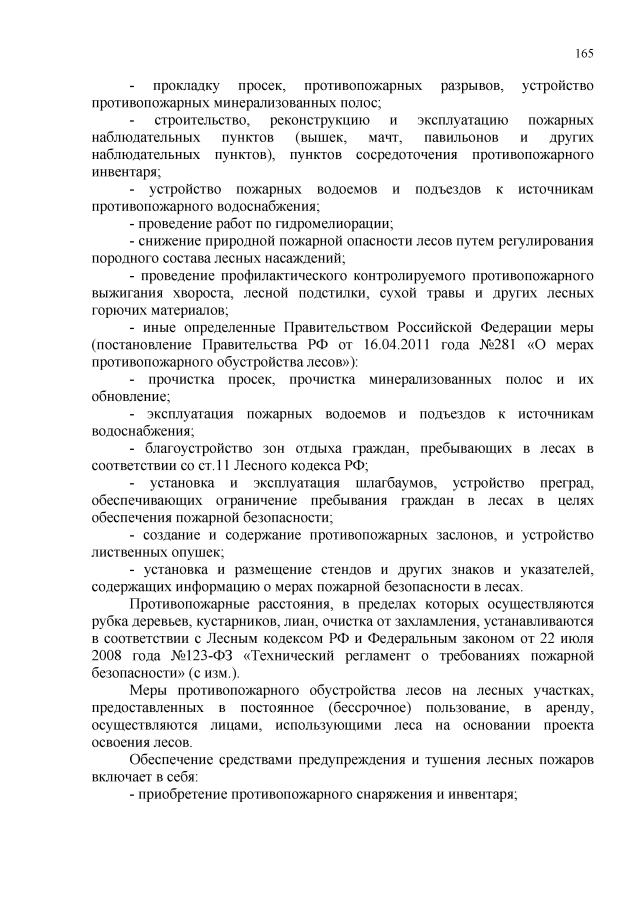 165

- прокладку просек, противопожарных разрывов, устройство противопожарных минерализованных полос;

- строительство, реконструкцию и эксплуатацию пожарных наблюдательных пунктов (вышек, мачт, павильонов и других наблюдательных пунктов), пунктов сосредоточения противопожарного инвентаря;

- устройство пожарных водоемов и подъездов к источникам противопожарного водоснабжения;

- проведение работ по гидромелиорации;

- снижение природной пожарной опасности лесов путем регулирования породного состава лесных насаждений;

- проведение профилактического контролируемого противопожарного выжигания хвороста, лесной подстилки, сухой травы и других лесных горючих материалов;

- иные определенные Правительством Российской Федерации меры (постановление Правительства РФ от 16.04.2011 года №281 «О мерах противопожарного обустройства лесов»):

- прочистка просек, прочистка минерализованных полос и их обновление;

- эксплуатация пожарных водоемов и подъездов к источникам водоснабжения;

- благоустройство зон отдыха граждан, пребывающих в лесах в соответствии со ст.11 Лесного кодекса РФ;

- установка и эксплуатация шлагбаумов, устройство преград, обеспечивающих ограничение пребывания граждан в лесах в целях обеспечения пожарной безопасности;

- создание и содержание противопожарных заслонов, и устройство лиственных опушек;

- установка и размещение стендов и других знаков и указателей, содержащих информацию о мерах пожарной безопасности в лесах.

Противопожарные расстояния, в пределах которых осуществляются рубка деревьев, кустарников, лиан, очистка от захламления, устанавливаются в соответствии с Лесным кодексом РФ и Федеральным законом от 22 июля 2008 года №123-ФЗ «Технический регламент о требованиях пожарной безопасности» (с изм.).

Меры противопожарного обустройства лесов на лесных участках, предоставленных в постоянное (бессрочное) пользование, в аренду, осуществляются лицами, использующими леса на основании проекта освоения лесов.

Обеспечение средствами предупреждения и тушения лесных пожаров включает в себя:

- приобретение противопожарного снаряжения и инвентаря;